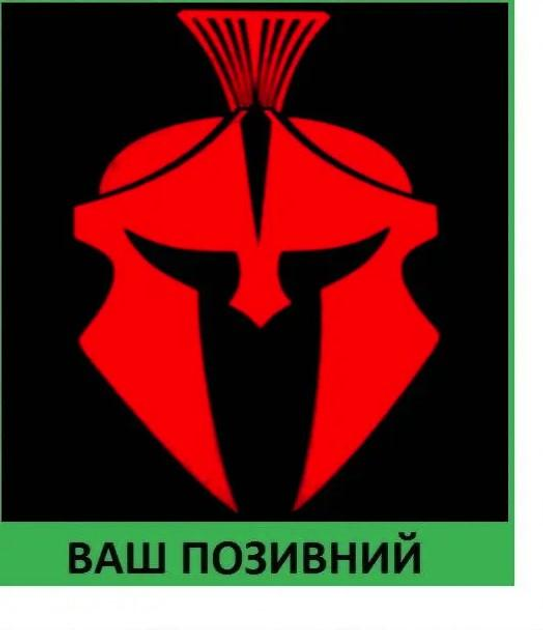 ВАШ ПОЗИВНИЙ